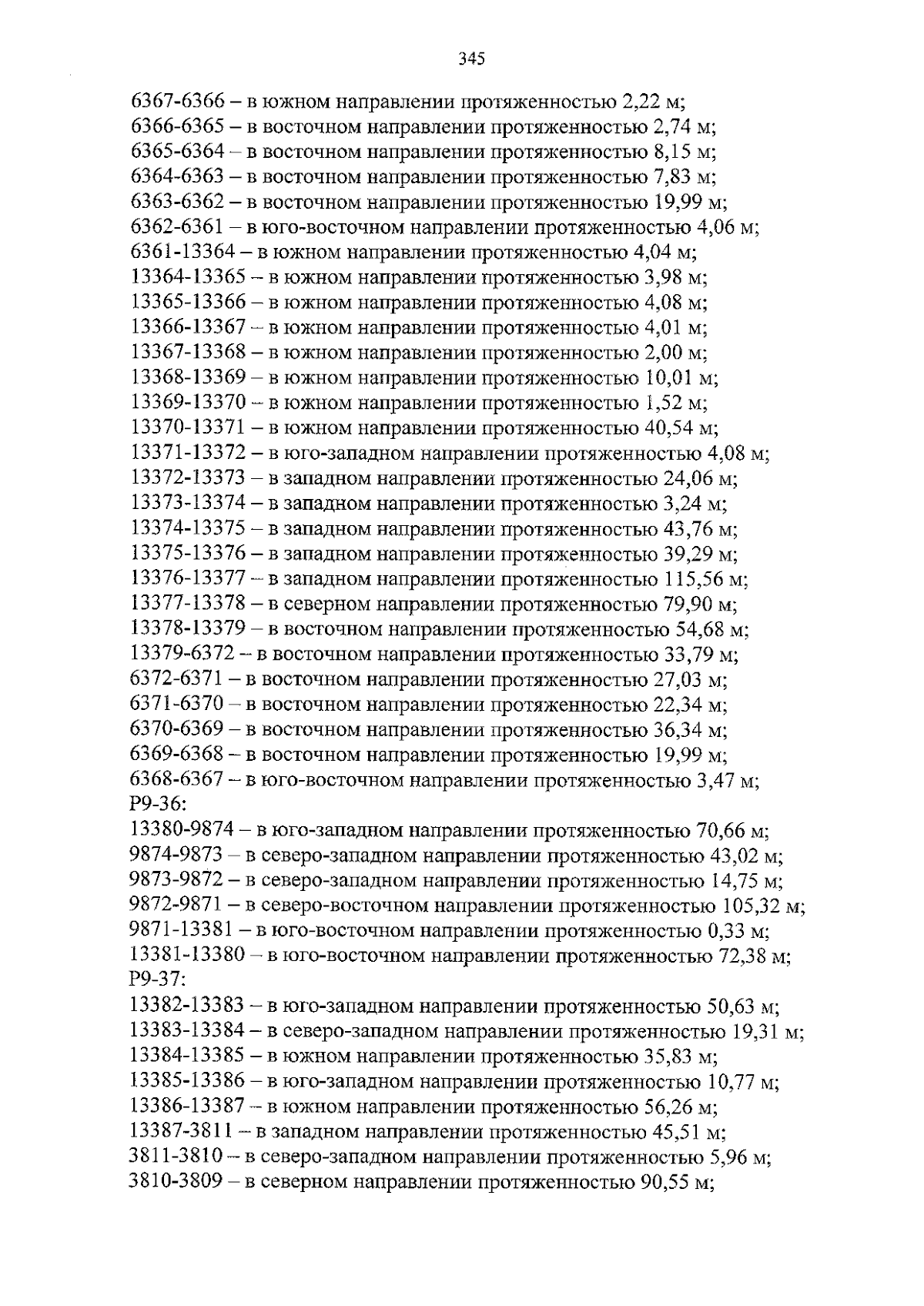 345

6367-6366 – в южном направлении протяженностью 2,22 м;
6366-6365 – в восточном направлении протяженностью 2,74 м;
6365-6364 – в восточном направлении протяженностью 8,15 м;
6364-6363 – в восточном направлении протяженностью 7,83 м;
6363-6362 – в восточном направлении протяженностью 19,99 м;
6362-6361 – в юго-восточном направлении протяженностью 4,06 м;
6361-13364 – в южном направлении протяженностью 4,04 м;
13364-13365 – в южном направлении протяженностью 3,98 м;
13365-13366 – в южном направлении протяженностью 4,08 м;
13366-13367 – в южном направлении протяженностью 4,01 м;
13367-13368 – в южном направлении протяженностью 2,00 м;
13368-13369 – в южном направлении протяженностью 10,01 м;
13369-13370 – в южном направлении протяженностью 1,52 м;
13370-13371 – в южном направлении протяженностью 40,54 м;
13371-13372 – в юго-западном направлении протяженностью 4,08 м;
13372-13373 – в западном направлении протяженностью 24,06 м;
13373-13374 – в западном направлении протяженностью 3,24 м;
13374-13375 – в западном направлении протяженностью 43,76 м;
13375-13376 – в западном направлении протяженностью 39,29 м;
13376-13377 – в западном направлении протяженностью 115,56 м;
13377-13378 – в северном направлении протяженностью 79,90 м;
13378-13379 – в восточном направлении протяженностью 54,68 м;
13379-6372 – в восточном направлении протяженностью 33,79 м;
6372-6371 – в восточном направлении протяженностью 27,03 м;
6371-6370 – в восточном направлении протяженностью 22,34 м;
6370-6369 – в восточном направлении протяженностью 36,34 м;
6369-6368 – в восточном направлении протяженностью 19,99 м;
6368-6367 – в юго-восточном направлении протяженностью 3,47 м;
Р9-36:
13380-9874 – в юго-западном направлении протяженностью 70,66 м;
9874-9873 – в северо-западном направлении протяженностью 43,02 м;
9873-9872 – в северо-западном направлении протяженностью 14,75 м;
9872-9871 – в северо-восточном направлении протяженностью 105,32 м;
9871-13381 – в юго-восточном направлении протяженностью 0,33 м;
13381-13380 – в юго-восточном направлении протяженностью 72,38 м;
Р9-37:
13382-13383 – в юго-западном направлении протяженностью 50,63 м;
13383-13384 – в северо-западном направлении протяженностью 19,31 м;
13384-13385 – в южном направлении протяженностью 35,83 м;
13385-13386 – в юго-западном направлении протяженностью 10,77 м;
13386-13387 – в южном направлении протяженностью 56,26 м;
13387-3811 – в западном направлении протяженностью 45,51 м;
3811-3810 – в северо-западном направлении протяженностью 5,96 м;
3810-3809 – в северном направлении протяженностью 90,55 м;